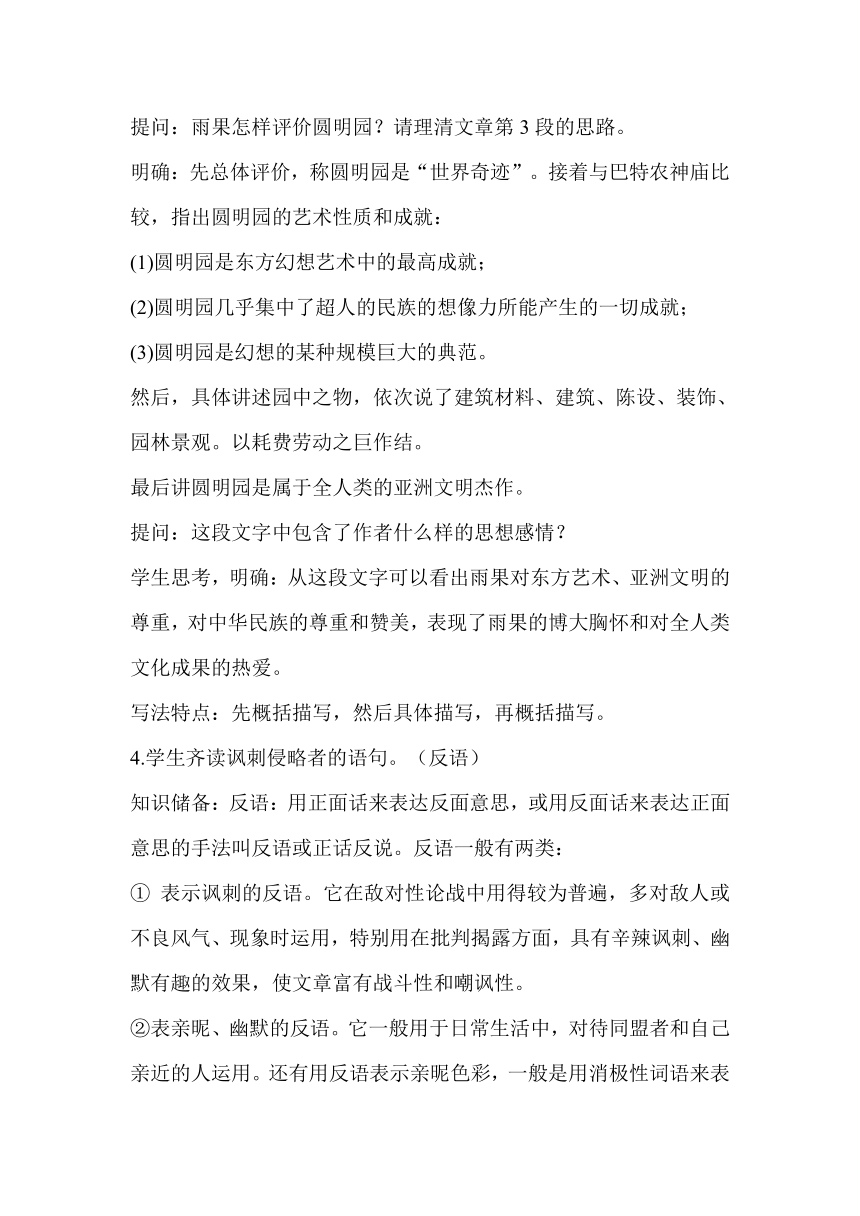 提问：雨果怎样评价圆明园？请理清文章第 3 段的思路。

明确：先总体评价，称圆明园是“世界奇迹”。接着与巴特农神庙比较，指出圆明园的艺术性质和成就：

(1)圆明园是东方幻想艺术中的最高成就；

(2)圆明园几乎集中了超人的民族的想像力所能产生的一切成就；

(3)圆明园是幻想的某种规模巨大的典范。

然后，具体讲述园中之物，依次说了建筑材料、建筑、陈设、装饰、园林景观。以耗费劳动之巨作结。

最后讲圆明园是属于全人类的亚洲文明杰作。

提问：这段文字中包含了作者什么样的思想感情？

学生思考，明确：从这段文字可以看出雨果对东方艺术、亚洲文明的尊重，对中华民族的尊重和赞美，表现了雨果的博大胸怀和对全人类文化成果的热爱。

写法特点：先概括描写，然后具体描写，再概括描写。

4.学生齐读讽刺侵略者的语句。（反语）

知识储备：反语：用正面话来表达反面意思，或用反面话来表达正面意思的手法叫反语或正话反说。反语一般有两类：

① 表示讽刺的反语。它在敌对性论战中用得较为普遍，多对敌人或不良风气、现象时运用，特别用在批判揭露方面，具有辛辣讽刺、幽默有趣的效果，使文章富有战斗性和嘲讽性。

②表亲昵、幽默的反语。它一般用于日常生活中，对待同盟者和自己亲近的人运用。还有用反语表示亲昵色彩，一般是用消极性词语来表